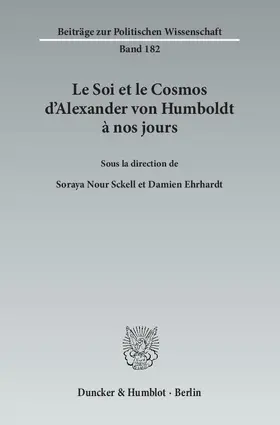 Beiträge zur Politischen Wissenschaft

Band 182

Le Soi et le Cosmos d'Alexander von Humboldt à nos jours

Sous la direction de

Soraya Nour Sckell et Damien Ehrhardt

Duncker & Humblot · Berlin